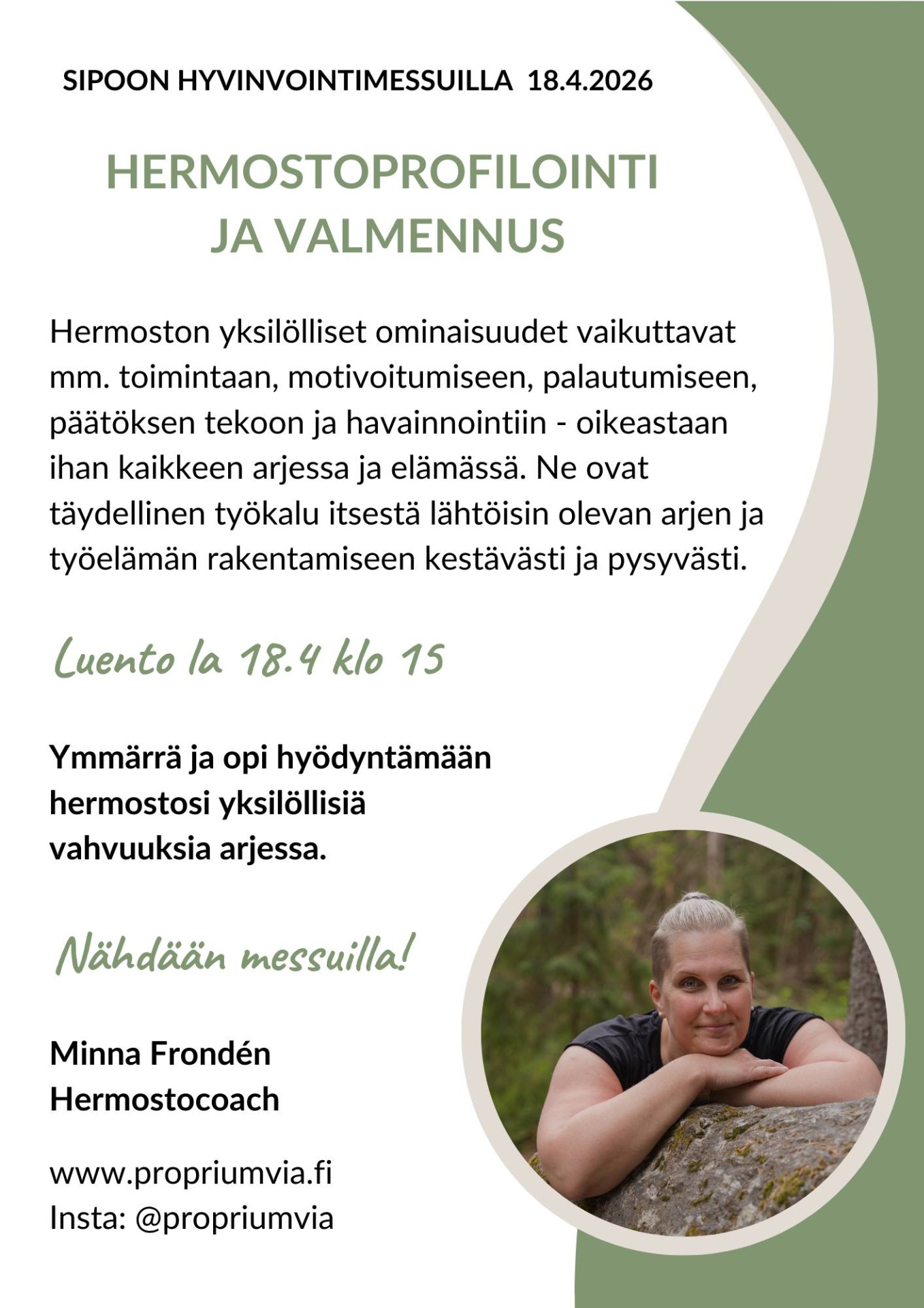 SIPOON HYVINVOINTIMESSUILLA 18.4.2026

HERMOSTOPROFILOINTI JA VALMENNUS

Hermoston yksilölliset ominaisuudet vaikuttavat mm. toimintaan, motivoitumiseen, palautumiseen, päätöksen tekoon ja havainnointiin - oikeastaan ihan kaikkeen arjessa ja elämässä. Ne ovat täydellinen työkalu itsestä lähtöisin olevan arjen ja työelämän rakentamiseen kestävästi ja pysyvästi.

Luento la 18.4 klo 15

Ymmärrä ja opi hyödyntämään hermostosi yksilöllisiä vahvuuksia arjessa.

Nähdään messuilla!

Minna Frondén
Hermostocoach

www.propriumvia.fi
Insta: @propriumvia